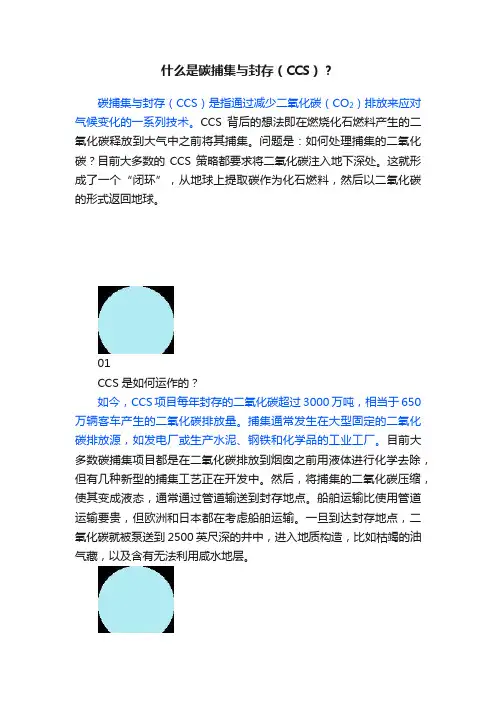 什么是碳捕集与封存（CCS）？

碳捕集与封存（CCS）是指通过减少二氧化碳（$CO_2$）排放来应对气候变化的一系列技术。CCS 背后的想法即在燃烧化石燃料产生的二氧化碳释放到大气中之前将其捕集。问题是：如何处理捕集的二氧化碳？目前大多数的 CCS 策略都要求将二氧化碳注入地下深处。这就形成了一个“闭环”，从地球上提取碳作为化石燃料，然后以二氧化碳的形式返回地球。

01

CCS 是如何运作的？

如今，CCS 项目每年封存的二氧化碳超过 3000 万吨，相当于 650 万辆客车产生的二氧化碳排放量。捕集通常发生在大型固定的二氧化碳排放源，如发电厂或生产水泥、钢铁和化学品的工业工厂。目前大多数碳捕集项目都是在二氧化碳排放到烟囱之前用液体进行化学去除，但有几种新型的捕集工艺正在开发中。然后，将捕集的二氧化碳压缩，使其变成液态，通常通过管道输送到封存地点。船舶运输比使用管道运输要贵，但欧洲和日本都在考虑船舶运输。一旦到达封存地点，二氧化碳就被泵送到 2500 英尺深的井中，进入地质构造，比如枯竭的油气藏，以及含有无法利用咸水地层。